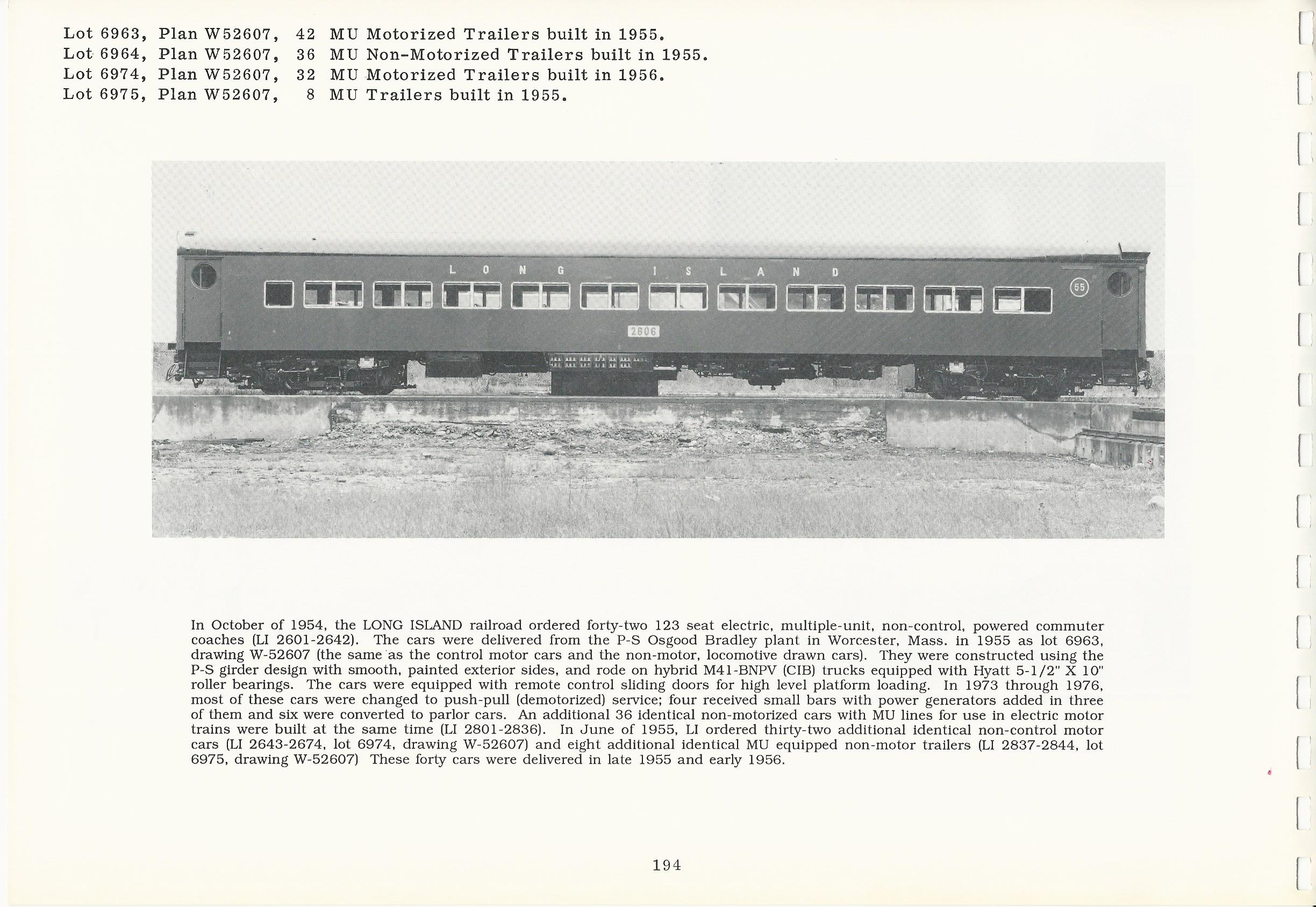 Lot 6963, Plan W52607, 42 MU Motorized Trailers built in 1955.
Lot 6964, Plan W52607, 36 MU Non-Motorized Trailers built in 1955.
Lot 6974, Plan W52607, 32 MU Motorized Trailers built in 1956.
Lot 6975, Plan W52607, 8 MU Trailers built in 1955.

LONG ISLAND

55

2606

In October of 1954, the LONG ISLAND railroad ordered forty-two 123 seat electric, multiple-unit, non-control, powered commuter coaches (LI 2601-2642). The cars were delivered from the P-S Osgood Bradley plant in Worcester, Mass. in 1955 as lot 6963, drawing W-52607 (the same as the control motor cars and the non-motor, locomotive drawn cars). They were constructed using the P-S girder design with smooth, painted exterior sides, and rode on hybrid M41-BNPV (CIB) trucks equipped with Hyatt 5-1/2" X 10" roller bearings. The cars were equipped with remote control sliding doors for high level platform loading. In 1973 through 1976, most of these cars were changed to push-pull (demotorized) service; four received small bars with power generators added in three of them and six were converted to parlor cars. An additional 36 identical non-motorized cars with MU lines for use in electric motor trains were built at the same time (LI 2801-2836). In June of 1955, LI ordered thirty-two additional identical non-control motor cars (LI 2643-2674, lot 6974, drawing W-52607) and eight additional identical MU equipped non-motor trailers (LI 2837-2844, lot 6975, drawing W-52607) These forty cars were delivered in late 1955 and early 1956.

194